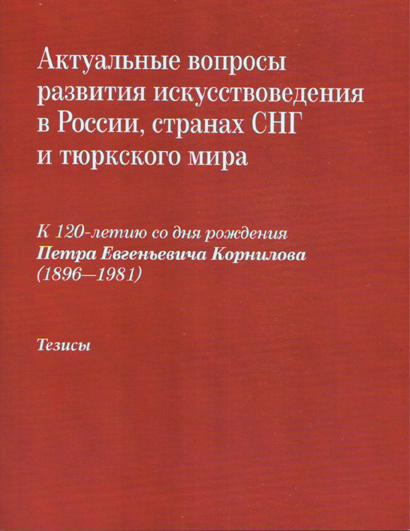 Актуальные вопросы развития искусствоведения в России, странах СНГ и тюркского мира

К 120-летию со дня рождения
Петра Евгеньевича Корнилова
(1896—1981)

Тезисы